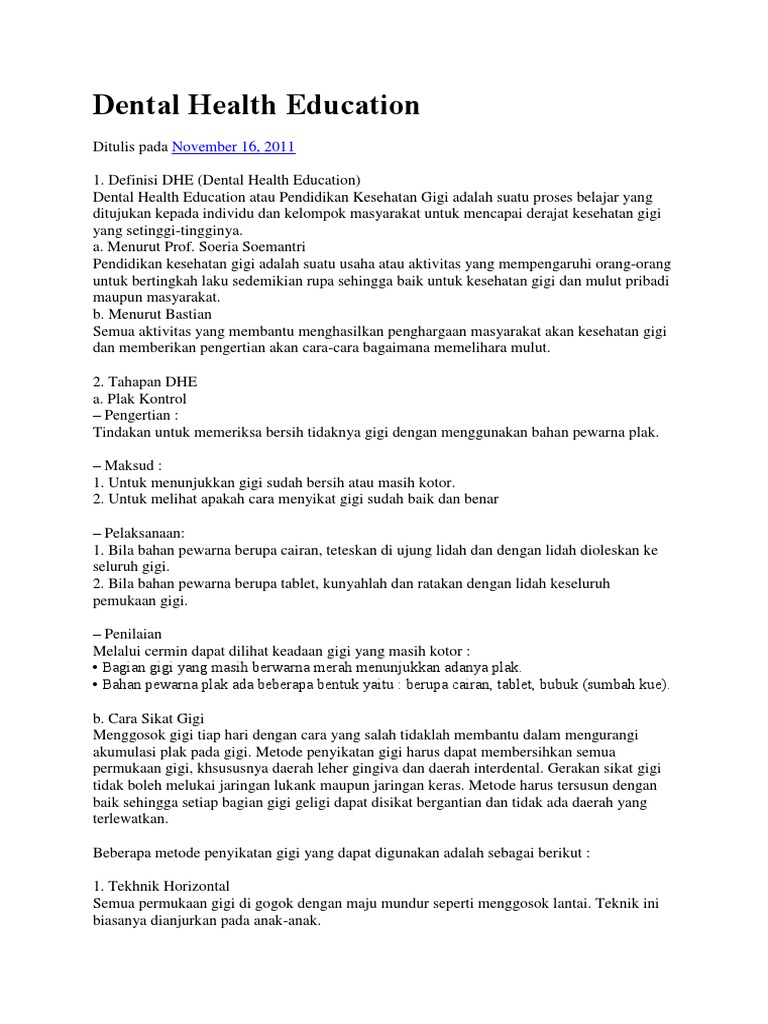 Dental Health Education

Ditulis pada November 16, 2011

1. Definisi DHE (Dental Health Education)
Dental Health Education atau Pendidikan Kesehatan Gigi adalah suatu proses belajar yang ditujukan kepada individu dan kelompok masyarakat untuk mencapai derajat kesehatan gigi yang setinggi-tingginya.
a. Menurut Prof. Soeria Soemantri
Pendidikan kesehatan gigi adalah suatu usaha atau aktivitas yang mempengaruhi orang-orang untuk bertingkah laku sedemikian rupa sehingga baik untuk kesehatan gigi dan mulut pribadi maupun masyarakat.
b. Menurut Bastian
Semua aktivitas yang membantu menghasilkan penghargaan masyarakat akan kesehatan gigi dan memberikan pengertian akan cara-cara bagaimana memelihara mulut.

2. Tahapan DHE
a. Plak Kontrol
– Pengertian :
Tindakan untuk memeriksa bersih tidaknya gigi dengan menggunakan bahan pewarna plak.

– Maksud :
1. Untuk menunjukkan gigi sudah bersih atau masih kotor.
2. Untuk melihat apakah cara menyikat gigi sudah baik dan benar

– Pelaksanaan:
1. Bila bahan pewarna berupa cairan, teteskan di ujung lidah dan dengan lidah dioleskan ke seluruh gigi.
2. Bila bahan pewarna berupa tablet, kunyahlah dan ratakan dengan lidah keseluruh pemukaan gigi.

– Penilaian
Melalui cermin dapat dilihat keadaan gigi yang masih kotor :
• Bagian gigi yang masih berwarna merah menunjukkan adanya plak.
• Bahan pewarna plak ada beberapa bentuk yaitu : berupa cairan, tablet, bubuk (sumbah kue).

b. Cara Sikat Gigi
Menggosok gigi tiap hari dengan cara yang salah tidaklah membantu dalam mengurangi akumulasi plak pada gigi. Metode penyikatan gigi harus dapat membersihkan semua permukaan gigi, khsususnya daerah leher gingiva dan daerah interdental. Gerakan sikat gigi tidak boleh melukai jaringan lukank maupun jaringan keras. Metode harus tersusun dengan baik sehingga setiap bagian gigi geligi dapat disikat bergantian dan tidak ada daerah yang terlewatkan.

Beberapa metode penyikatan gigi yang dapat digunakan adalah sebagai berikut :

1. Tekhnik Horizontal
Semua permukaan gigi di gogok dengan maju mundur seperti menggosok lantai. Teknik ini biasanya dianjurkan pada anak-anak.